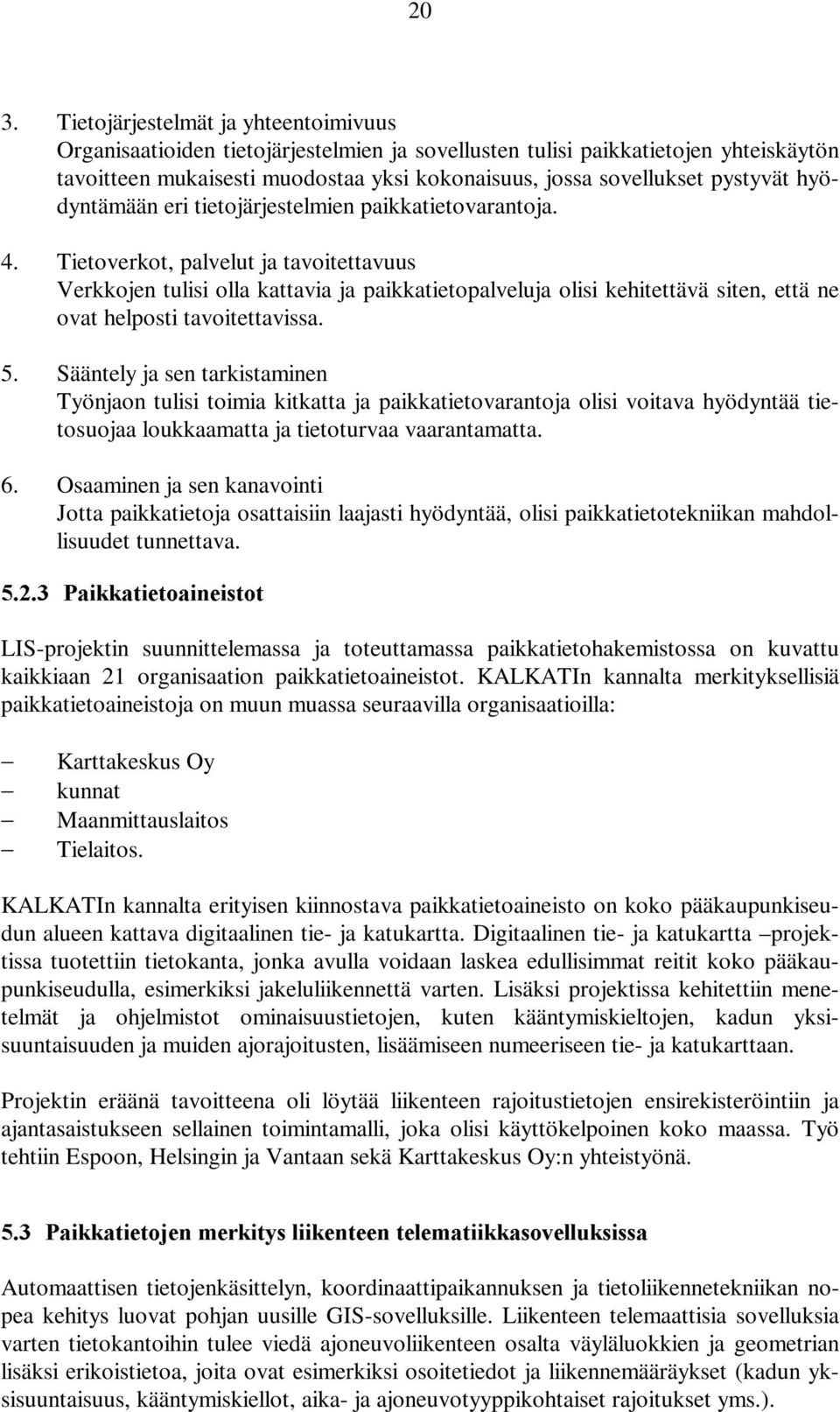 20

3. Tietojärjestelmät ja yhteentoimivuus
Organisaatioiden tietojärjestelmien ja sovellusten tulisi paikkatietojen yhteiskäytön tavoitteen mukaisesti muodostaa yksi kokonaisuus, jossa sovellukset pystyvät hyödyntämään eri tietojärjestelmien paikkatietovarantoja.

4. Tietoverkot, palvelut ja tavoitettavuus
Verkkojen tulisi olla kattavia ja paikkatietopalveluja olisi kehitettävä siten, että ne ovat helposti tavoitettavissa.

5. Sääntely ja sen tarkistaminen
Työnjaon tulisi toimia kitkatta ja paikkatietovarantoja olisi voitava hyödyntää tietosuojaa loukkaamatta ja tietoturvaa vaarantamatta.

6. Osaaminen ja sen kanavointi
Jotta paikkatietoja osattaisiin laajasti hyödyntää, olisi paikkatietotekniikan mahdollisuudet tunnettava.

5.2.3 Paikkatietoaineistot

LIS-projektin suunnittelemassa ja toteuttamassa paikkatietohakemistossa on kuvattu kaikkiaan 21 organisaation paikkatietoaineistot. KALKATIn kannalta merkityksellisiä paikkatietoaineistoja on muun muassa seuraavilla organisaatioilla:

– Karttakeskus Oy
– kunnat
– Maanmittauslaitos
– Tielaitos.

KALKATIn kannalta erityisen kiinnostava paikkatietoaineisto on koko pääkaupunkiseudun alueen kattava digitaalinen tie- ja katukartta. Digitaalinen tie- ja katukartta –projektissa tuotettiin tietokanta, jonka avulla voidaan laskea edullisimmat reitit koko pääkaupunkiseudulla, esimerkiksi jakeluliikennettä varten. Lisäksi projektissa kehitettiin menetelmät ja ohjelmistot ominaisuustietojen, kuten kääntymiskieltojen, kadun yksisuuntaisuuden ja muiden ajorajoitusten, lisäämiseen numeeriseen tie- ja katukarttaan.

Projektin eräänä tavoitteena oli löytää liikenteen rajoitustietojen ensirekisteröintiin ja ajantasaistukseen sellainen toimintamalli, joka olisi käyttökelpoinen koko maassa. Työ tehtiin Espoon, Helsingin ja Vantaan sekä Karttakeskus Oy:n yhteistyönä.

5.3 Paikkatietojen merkitys liikenteen telematiikkasovelluksissa

Automaattisen tietojenkäsittelyn, koordinaattipaikannuksen ja tietoliikennetekniikan nopea kehitys luovat pohjan uusille GIS-sovelluksille. Liikenteen telemaattisia sovelluksia varten tietokantoihin tulee viedä ajoneuvoliikenteen osalta väyläluokkien ja geometrian lisäksi erikoistietoa, joita ovat esimerkiksi osoitetiedot ja liikennemääräykset (kadun yksisuuntaisuus, kääntymiskiellot, aika- ja ajoneuvotyyppikohtaiset rajoitukset yms.).